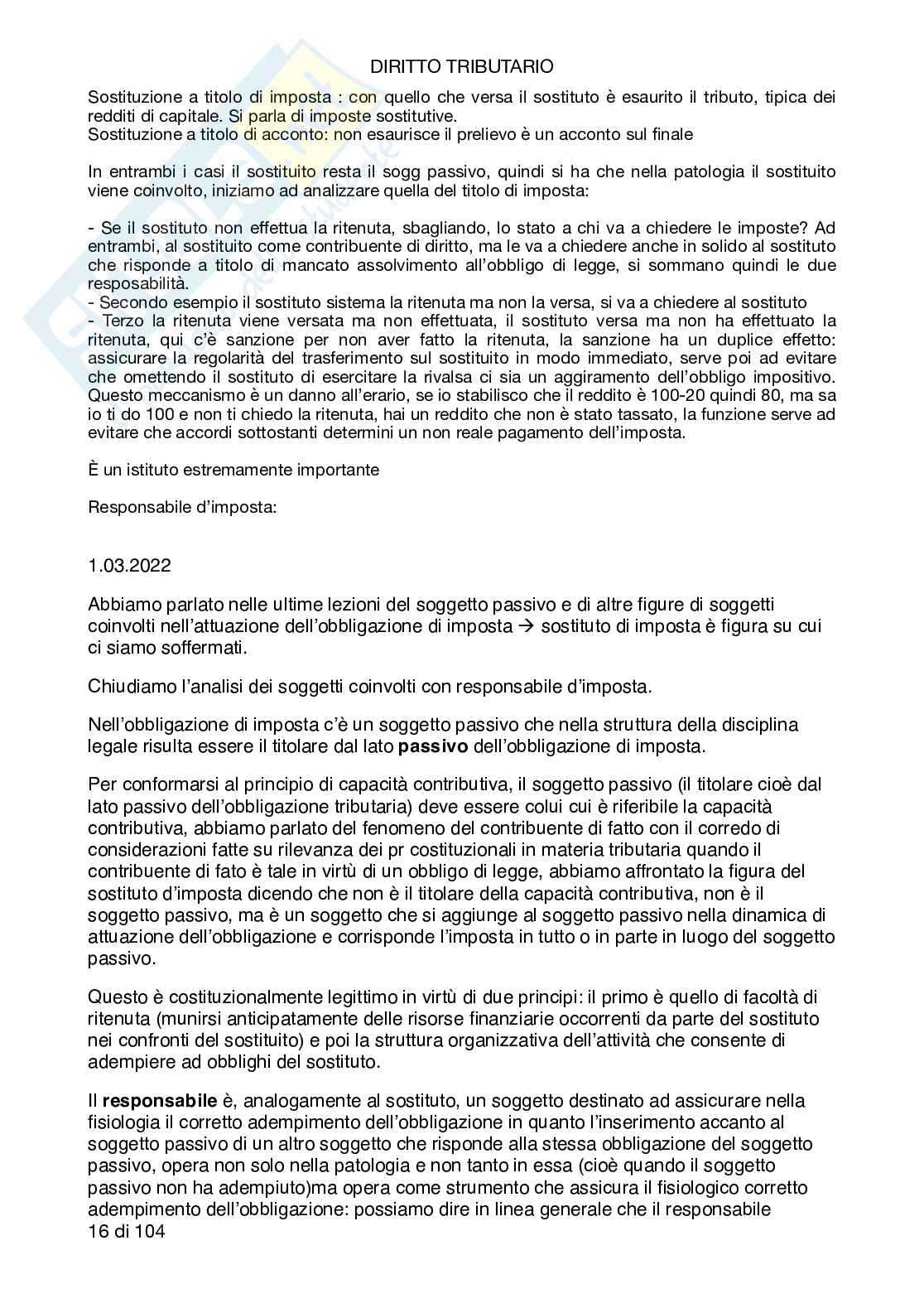 DIRITTO TRIBUTARIO

Sostituzione a titolo di imposta : con quello che versa il sostituto è esaurito il tributo, tipica dei redditi di capitale. Si parla di imposte sostitutive.
Sostituzione a titolo di acconto: non esaurisce il prelievo è un acconto sul finale

In entrambi i casi il sostituito resta il sogg passivo, quindi si ha che nella patologia il sostituito viene coinvolto, iniziamo ad analizzare quella del titolo di imposta:

- Se il sostituto non effettua la ritenuta, sbagliando, lo stato a chi va a chiedere le imposte? Ad entrambi, al sostituito come contribuente di diritto, ma le va a chiedere anche in solido al sostituto che risponde a titolo di mancato assolvimento all'obbligo di legge, si sommano quindi le due resposabilità.
- Secondo esempio il sostituto sistema la ritenuta ma non la versa, si va a chiedere al sostituto
- Terzo la ritenuta viene versata ma non effettuata, il sostituto versa ma non ha effettuato la ritenuta, qui c'è sanzione per non aver fatto la ritenuta, la sanzione ha un duplice effetto: assicurare la regolarità del trasferimento sul sostituito in modo immediato, serve poi ad evitare che omettendo il sostituto di esercitare la rivalsa ci sia un aggiramento dell'obbligo impositivo. Questo meccanismo è un danno all'erario, se io stabilisco che il reddito è 100-20 quindi 80, ma sa io ti do 100 e non ti chiedo la ritenuta, hai un reddito che non è stato tassato, la funzione serve ad evitare che accordi sottostanti determini un non reale pagamento dell'imposta.

È un istituto estremamente importante

Responsabile d'imposta:

1.03.2022

Abbiamo parlato nelle ultime lezioni del soggetto passivo e di altre figure di soggetti coinvolti nell'attuazione dell'obbligazione di imposta → sostituto di imposta è figura su cui ci siamo soffermati.

Chiudiamo l'analisi dei soggetti coinvolti con responsabile d'imposta.

Nell'obbligazione di imposta c'è un soggetto passivo che nella struttura della disciplina legale risulta essere il titolare dal lato **passivo** dell'obbligazione di imposta.

Per conformarsi al principio di capacità contributiva, il soggetto passivo (il titolare cioè dal lato passivo dell'obbligazione tributaria) deve essere colui cui è riferibile la capacità contributiva, abbiamo parlato del fenomeno del contribuente di fatto con il corredo di considerazioni fatte su rilevanza dei pr costituzionali in materia tributaria quando il contribuente di fato è tale in virtù di un obbligo di legge, abbiamo affrontato la figura del sostituto d'imposta dicendo che non è il titolare della capacità contributiva, non è il soggetto passivo, ma è un soggetto che si aggiunge al soggetto passivo nella dinamica di attuazione dell'obbligazione e corrisponde l'imposta in tutto o in parte in luogo del soggetto passivo.

Questo è costituzionalmente legittimo in virtù di due principi: il primo è quello di facoltà di ritenuta (munirsi anticipatamente delle risorse finanziarie occorrenti da parte del sostituto nei confronti del sostituito) e poi la struttura organizzativa dell'attività che consente di adempiere ad obblighi del sostituto.

Il **responsabile** è, analogamente al sostituto, un soggetto destinato ad assicurare nella fisiologia il corretto adempimento dell'obbligazione in quanto l'inserimento accanto al soggetto passivo di un altro soggetto che risponde alla stessa obbligazione del soggetto passivo, opera non solo nella patologia e non tanto in essa (cioè quando il soggetto passivo non ha adempiuto)ma opera come strumento che assicura il fisiologico corretto adempimento dell'obbligazione: possiamo dire in linea generale che il responsabile
16 di 104